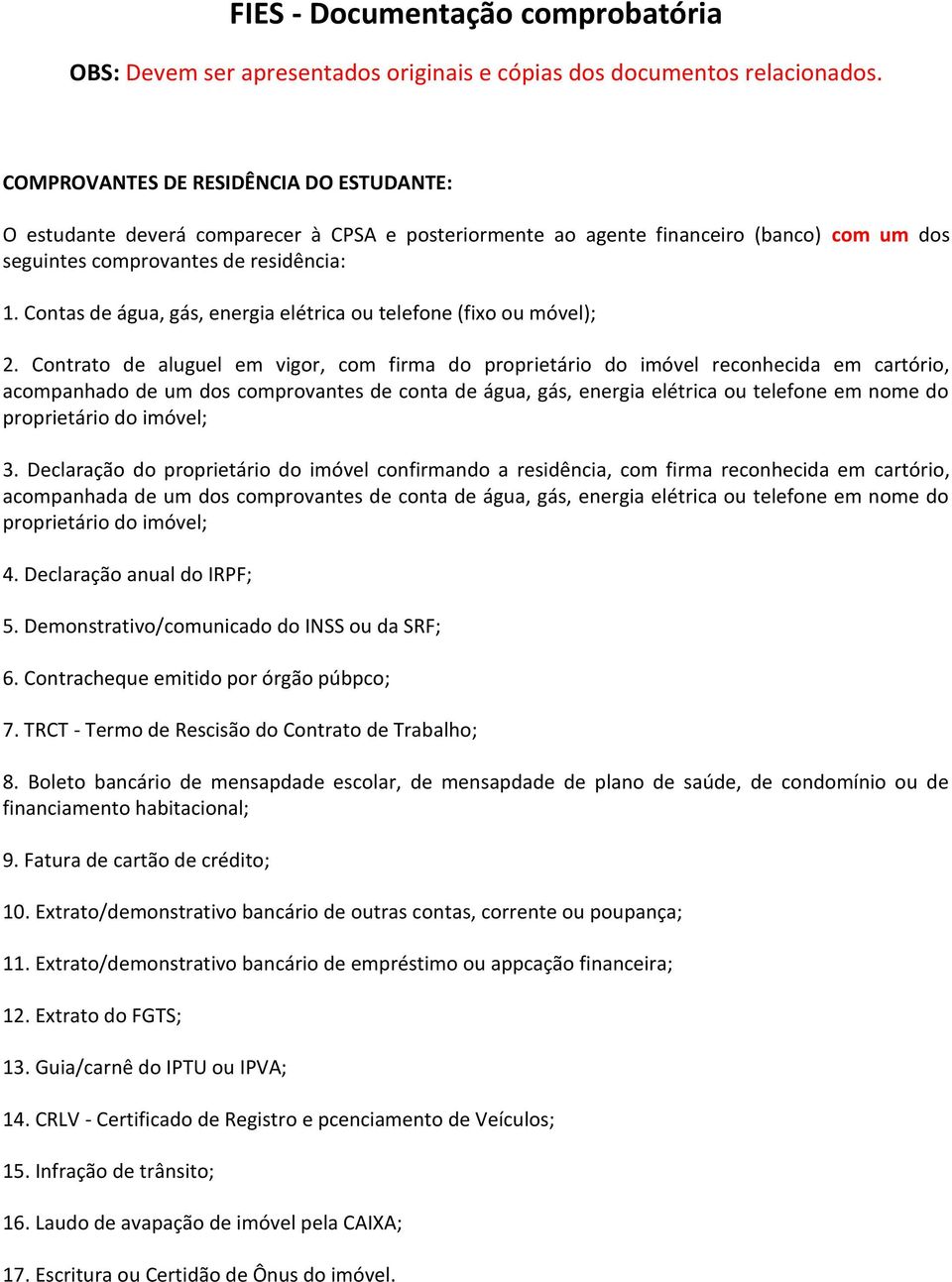 FIES - Documentação comprobatória

OBS: Devem ser apresentados originais e cópias dos documentos relacionados.

COMPROVANTES DE RESIDÊNCIA DO ESTUDANTE:

O estudante deverá comparecer à CPSA e posteriormente ao agente financeiro (banco) com um dos seguintes comprovantes de residência:

1. Contas de água, gás, energia elétrica ou telefone (fixo ou móvel);

2. Contrato de aluguel em vigor, com firma do proprietário do imóvel reconhecida em cartório, acompanhado de um dos comprovantes de conta de água, gás, energia elétrica ou telefone em nome do proprietário do imóvel;

3. Declaração do proprietário do imóvel confirmando a residência, com firma reconhecida em cartório, acompanhada de um dos comprovantes de conta de água, gás, energia elétrica ou telefone em nome do proprietário do imóvel;

4. Declaração anual do IRPF;

5. Demonstrativo/comunicado do INSS ou da SRF;

6. Contracheque emitido por órgão púbpco;

7. TRCT - Termo de Rescisão do Contrato de Trabalho;

8. Boleto bancário de mensapdade escolar, de mensapdade de plano de saúde, de condomínio ou de financiamento habitacional;

9. Fatura de cartão de crédito;

10. Extrato/demonstrativo bancário de outras contas, corrente ou poupança;

11. Extrato/demonstrativo bancário de empréstimo ou appcação financeira;

12. Extrato do FGTS;

13. Guia/carnê do IPTU ou IPVA;

14. CRLV - Certificado de Registro e pcenciamento de Veículos;

15. Infração de trânsito;

16. Laudo de avapação de imóvel pela CAIXA;

17. Escritura ou Certidão de Ônus do imóvel.